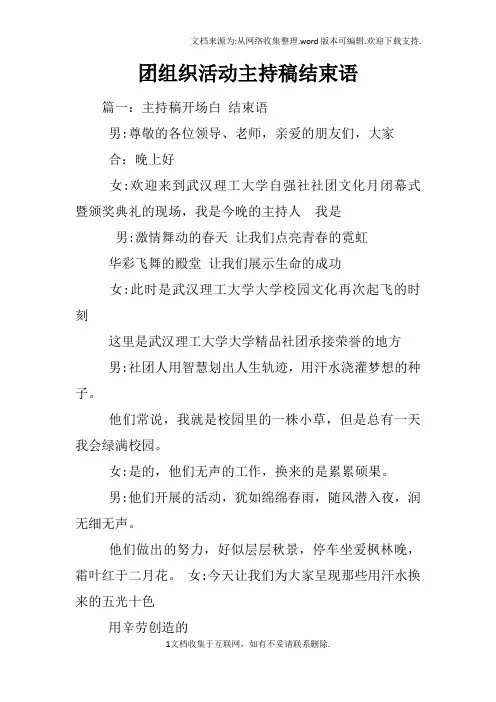 文档来源为:从网络收集整理.word版本可编辑.欢迎下载支持.

团组织活动主持稿结束语

篇一：主持稿开场白 结束语

男:尊敬的各位领导、老师，亲爱的朋友们，大家

合：晚上好

女:欢迎来到武汉理工大学自强社社团文化月闭幕式暨颁奖典礼的现场，我是今晚的主持人 我是

男:激情舞动的春天 让我们点亮青春的霓虹

华彩飞舞的殿堂 让我们展示生命的成功

女:此时是武汉理工大学大学校园文化再次起飞的时刻

这里是武汉理工大学大学精品社团承接荣誉的地方

男:社团人用智慧划出人生轨迹，用汗水浇灌梦想的种子。

他们常说，我就是校园里的一株小草，但是总有一天我会绿满校园。

女:是的，他们无声的工作，换来的是累累硕果。

男:他们开展的活动，犹如绵绵春雨，随风潜入夜，润无细无声。

他们做出的努力，好似层层秋景，停车坐爱枫林晚，霜叶红于二月花。 女:今天让我们为大家呈现那些用汗水换来的五光十色

用辛劳创造的

1文档收集于互联网，如有不妥请联系删除.